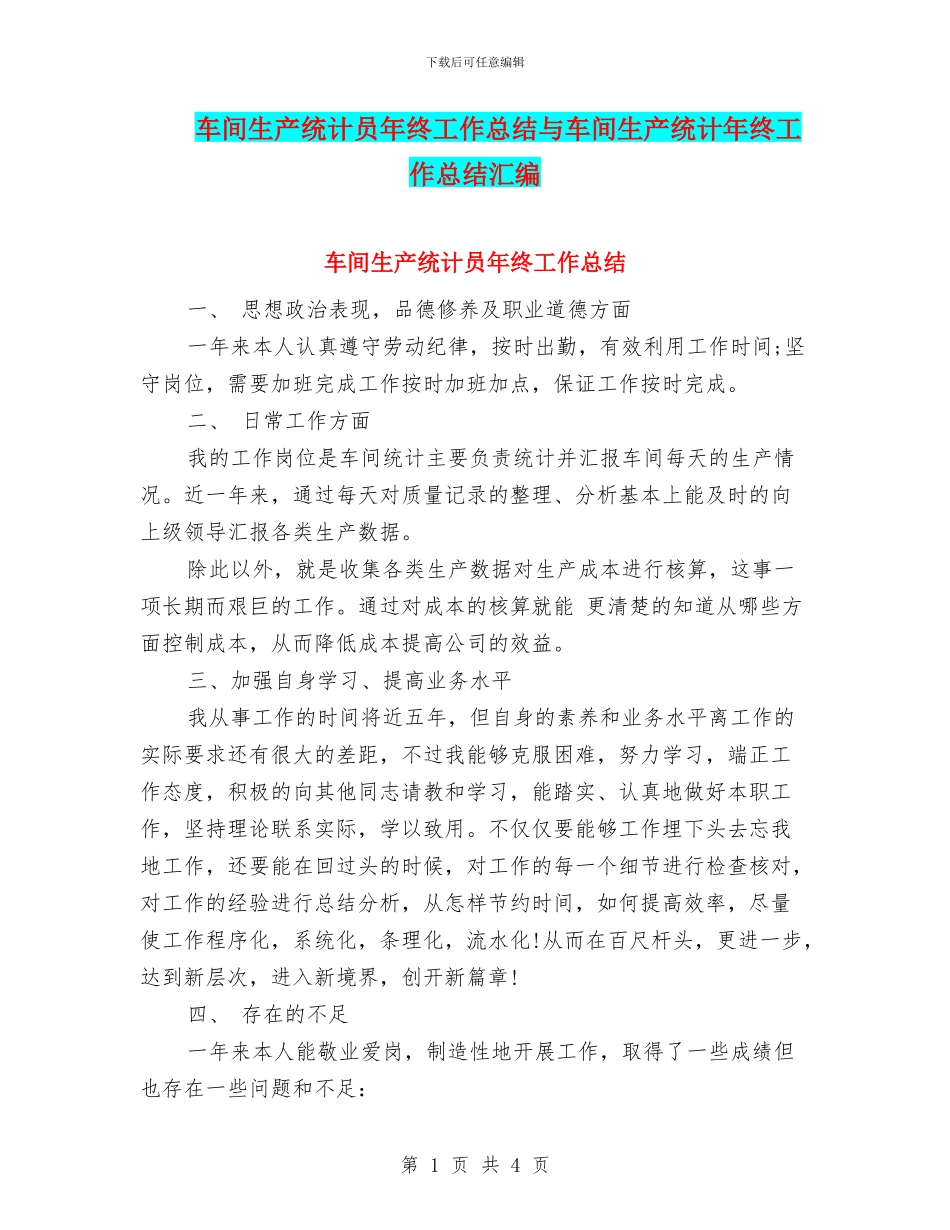 下载后可任意编辑

车间生产统计员年终工作总结与车间生产统计年终工作总结汇编

车间生产统计员年终工作总结

一、 思想政治表现，品德修养及职业道德方面

一年来本人认真遵守劳动纪律，按时出勤，有效利用工作时间;坚守岗位，需要加班完成工作按时加班加点，保证工作按时完成。

二、 日常工作方面

我的工作岗位是车间统计主要负责统计并汇报车间每天的生产情况。近一年来，通过每天对质量记录的整理、分析基本上能及时的向上级领导汇报各类生产数据。

除此以外，就是收集各类生产数据对生产成本进行核算，这事一项长期而艰巨的工作。通过对成本的核算就能 更清楚的知道从哪些方面控制成本，从而降低成本提高公司的效益。

三、加强自身学习、提高业务水平

我从事工作的时间将近五年，但自身的素养和业务水平离工作的实际要求还有很大的差距，不过我能够克服困难，努力学习，端正工作态度，积极的向其他同志请教和学习，能踏实、认真地做好本职工作，坚持理论联系实际，学以致用。不仅仅要能够工作埋下头去忘我地工作，还要能在回过头的时候，对工作的每一个细节进行检查核对，对工作的经验进行总结分析，从怎样节约时间，如何提高效率，尽量使工作程序化，系统化，条理化，流水化!从而在百尺杆头，更进一步，达到新层次，进入新境界，创开新篇章!

四、 存在的不足

一年来本人能敬业爱岗，制造性地开展工作，取得了一些成绩但也存在一些问题和不足:

第 1 页 共 4 页